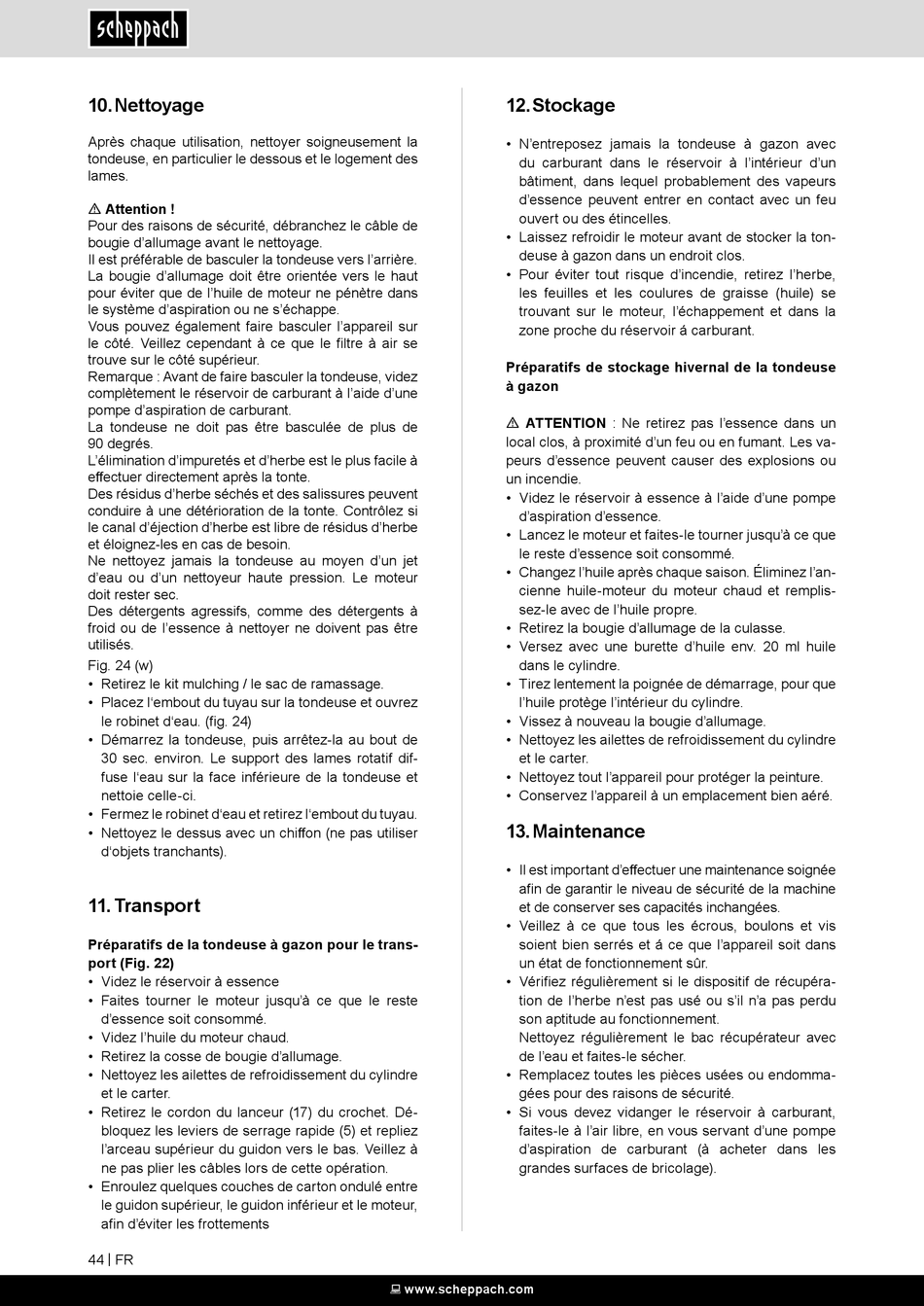 scheppach

10. Nettoyage

Après chaque utilisation, nettoyer soigneusement la tondeuse, en particulier le dessous et le logement des lames.

⚠ Attention !
Pour des raisons de sécurité, débranchez le câble de bougie d'allumage avant le nettoyage.
Il est préférable de basculer la tondeuse vers l'arrière. La bougie d'allumage doit être orientée vers le haut pour éviter que de l'huile de moteur ne pénètre dans le système d'aspiration ou ne s'échappe.
Vous pouvez également faire basculer l'appareil sur le côté. Veillez cependant à ce que le filtre à air se trouve sur le côté supérieur.
Remarque : Avant de faire basculer la tondeuse, videz complètement le réservoir de carburant à l'aide d'une pompe d'aspiration de carburant.
La tondeuse ne doit pas être basculée de plus de 90 degrés.
L'élimination d'impuretés et d'herbe est le plus facile à effectuer directement après la tonte.
Des résidus d'herbe séchés et des salissures peuvent conduire à une détérioration de la tonte. Contrôlez si le canal d'éjection d'herbe est libre de résidus d'herbe et éloignez-les en cas de besoin.
Ne nettoyez jamais la tondeuse au moyen d'un jet d'eau ou d'un nettoyeur haute pression. Le moteur doit rester sec.
Des détergents agressifs, comme des détergents à froid ou de l'essence à nettoyer ne doivent pas être utilisés.
Fig. 24 (w)
• Retirez le kit mulching / le sac de ramassage.
• Placez l'embout du tuyau sur la tondeuse et ouvrez le robinet d'eau. (fig. 24)
• Démarrez la tondeuse, puis arrêtez-la au bout de 30 sec. environ. Le support des lames rotatif diffuse l'eau sur la face inférieure de la tondeuse et nettoie celle-ci.
• Fermez le robinet d'eau et retirez l'embout du tuyau.
• Nettoyez le dessus avec un chiffon (ne pas utiliser d'objets tranchants).

11. Transport

Préparatifs de la tondeuse à gazon pour le transport (Fig. 22)
• Videz le réservoir à essence
• Faites tourner le moteur jusqu'à ce que le reste d'essence soit consommé.
• Videz l'huile du moteur chaud.
• Retirez la cosse de bougie d'allumage.
• Nettoyez les ailettes de refroidissement du cylindre et le carter.
• Retirez le cordon du lanceur (17) du crochet. Débloquez les leviers de serrage rapide (5) et repliez l'arceau supérieur du guidon vers le bas. Veillez à ne pas plier les câbles lors de cette opération.
• Enroulez quelques couches de carton ondulé entre le guidon supérieur, le guidon inférieur et le moteur, afin d'éviter les frottements

12. Stockage

• N'entreposez jamais la tondeuse à gazon avec du carburant dans le réservoir à l'intérieur d'un bâtiment, dans lequel probablement des vapeurs d'essence peuvent entrer en contact avec un feu ouvert ou des étincelles.
• Laissez refroidir le moteur avant de stocker la tondeuse à gazon dans un endroit clos.
• Pour éviter tout risque d'incendie, retirez l'herbe, les feuilles et les coulures de graisse (huile) se trouvant sur le moteur, l'échappement et dans la zone proche du réservoir á carburant.

Préparatifs de stockage hivernal de la tondeuse à gazon

⚠ ATTENTION : Ne retirez pas l'essence dans un local clos, à proximité d'un feu ou en fumant. Les vapeurs d'essence peuvent causer des explosions ou un incendie.
• Videz le réservoir à essence à l'aide d'une pompe d'aspiration d'essence.
• Lancez le moteur et faites-le tourner jusqu'à ce que le reste d'essence soit consommé.
• Changez l'huile après chaque saison. Éliminez l'ancienne huile-moteur du moteur chaud et remplissez-le avec de l'huile propre.
• Retirez la bougie d'allumage de la culasse.
• Versez avec une burette d'huile env. 20 ml huile dans le cylindre.
• Tirez lentement la poignée de démarrage, pour que l'huile protège l'intérieur du cylindre.
• Vissez à nouveau la bougie d'allumage.
• Nettoyez les ailettes de refroidissement du cylindre et le carter.
• Nettoyez tout l'appareil pour protéger la peinture.
• Conservez l'appareil à un emplacement bien aéré.

13. Maintenance

• Il est important d'effectuer une maintenance soignée afin de garantir le niveau de sécurité de la machine et de conserver ses capacités inchangées.
• Veillez à ce que tous les écrous, boulons et vis soient bien serrés et á ce que l'appareil soit dans un état de fonctionnement sûr.
• Vérifiez régulièrement si le dispositif de récupération de l'herbe n'est pas usé ou s'il n'a pas perdu son aptitude au fonctionnement.
Nettoyez régulièrement le bac récupérateur avec de l'eau et faites-le sécher.
• Remplacez toutes les pièces usées ou endommagées pour des raisons de sécurité.
• Si vous devez vidanger le réservoir à carburant, faites-le à l'air libre, en vous servant d'une pompe d'aspiration de carburant (à acheter dans les grandes surfaces de bricolage).

44 | FR

www.scheppach.com